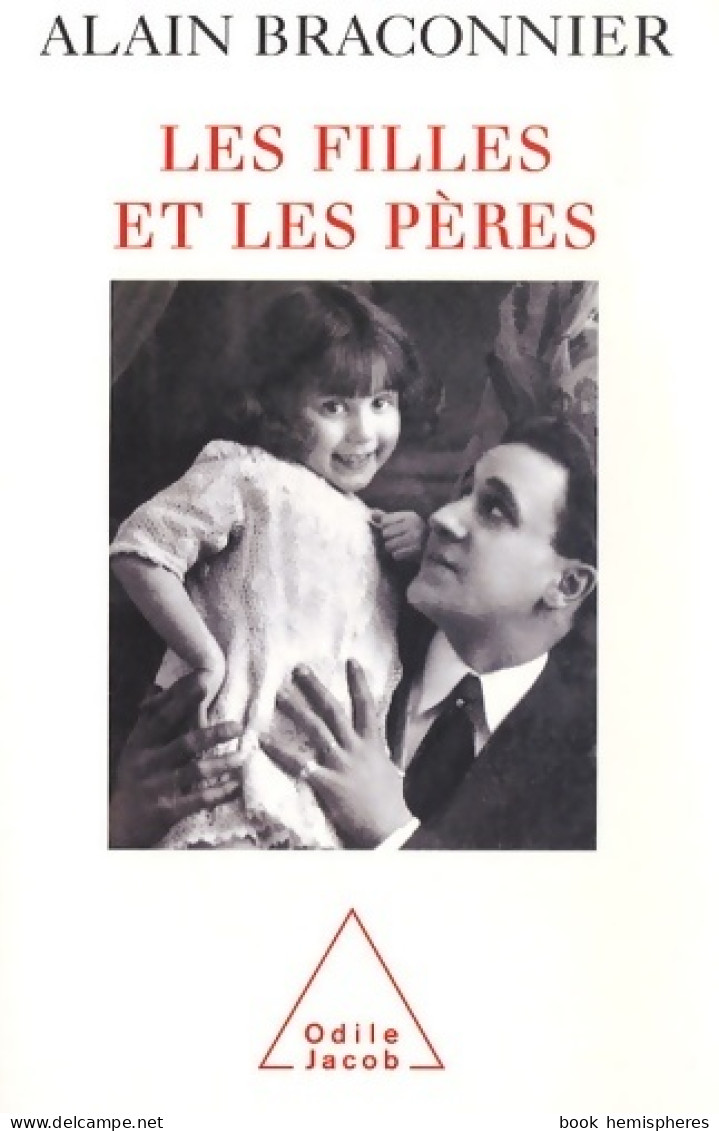 ALAIN BRACONNIER

LES FILLES
ET LES PÈRES

Odile
Jacob

www.delcampe.net

book hemispheres